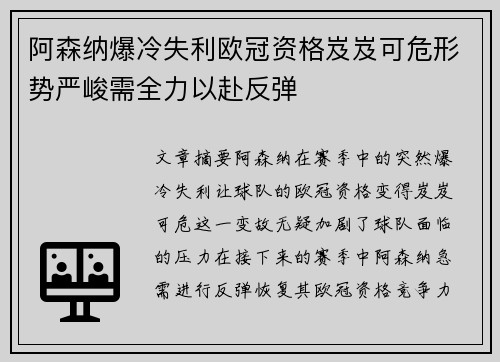 阿森纳爆冷失利欧冠资格岌岌可危形势严峻需全力以赴反弹

文章摘要阿森纳在赛季中的突然爆冷失利让球队的欧冠资格变得岌岌可危这一变故无疑加剧了球队面临的压力在接下来的赛季中阿森纳急需进行反弹恢复其欧冠资格竞争力